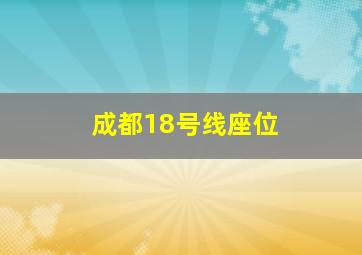 成都18号线座位